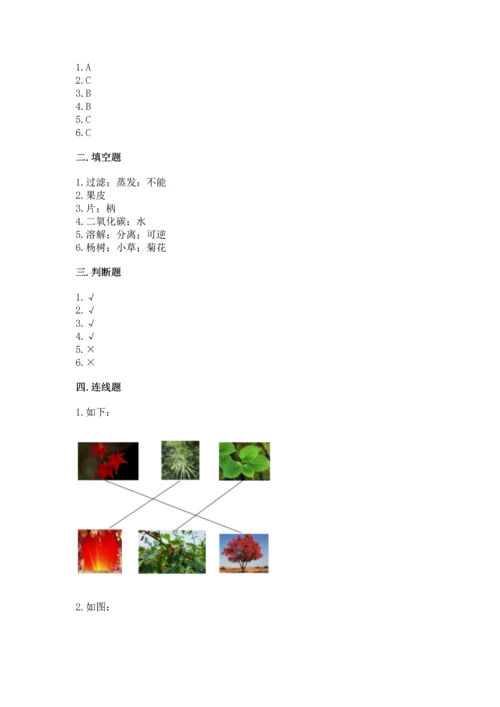 1. A
2. C
3. B
4. B
5. C
6. C

二. 填空题

1. 过滤；蒸发；不能
2. 果皮
3. 片；柄
4. 二氧化碳；水
5. 溶解；分离；可逆
6. 杨树；小草；菊花

三. 判断题

1. √
2. √
3. √
4. √
5. ×
6. ×

四. 连线题

1. 如下：

2. 如图：